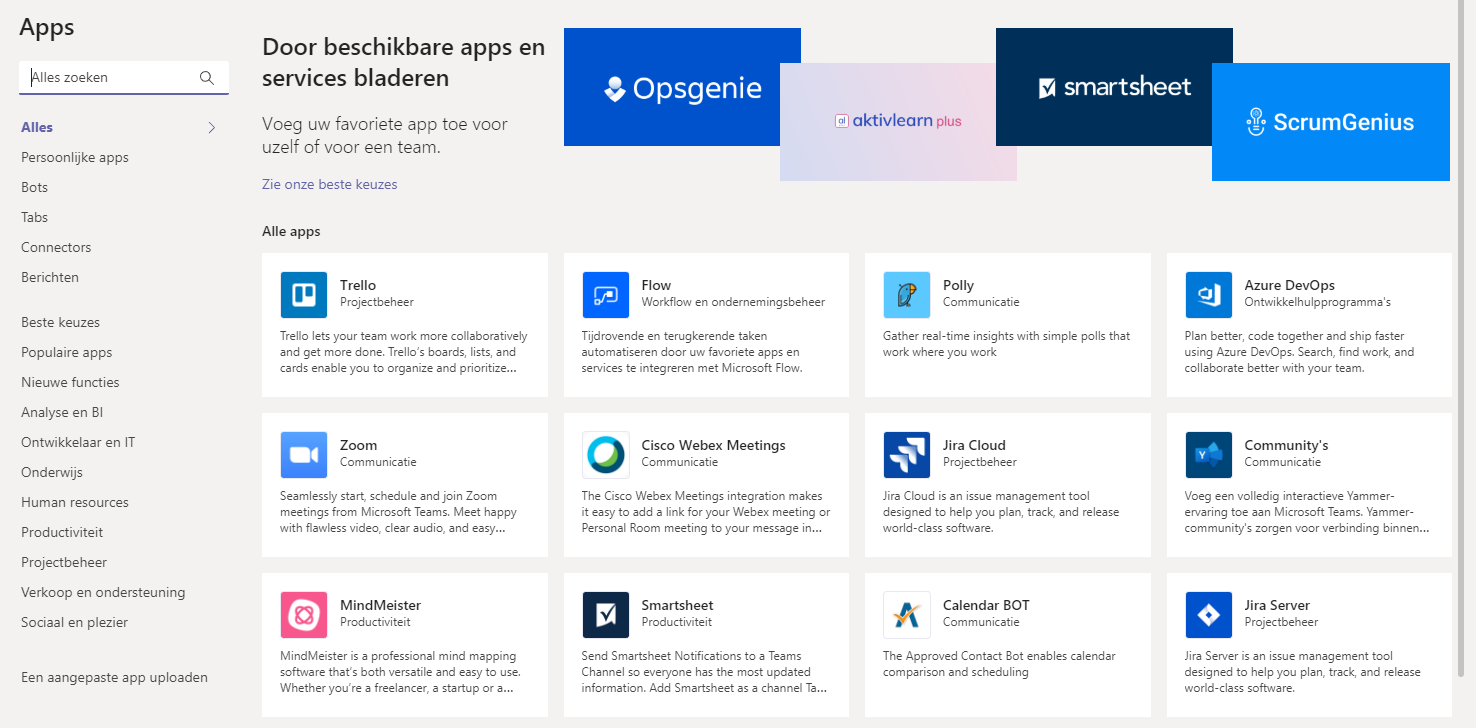 Apps

Alles zoeken

Alles
Persoonlijke apps
Bots
Tabs
Connectors
Berichten

Beste keuzes
Populaire apps
Nieuwe functies
Analyse en BI
Ontwikkelaar en IT
Onderwijs
Human resources
Productiviteit
Projectbeheer
Verkoop en ondersteuning
Sociaal en plezier

Een aangepaste app uploaden

Door beschikbare apps en services bladeren

Voeg uw favoriete app toe voor uzelf of voor een team.

Zie onze beste keuzes

Opsgenie
aktivlearn plus
smartsheet
ScrumGenius

Alle apps

Trello
Projectbeheer
Trello lets your team work more collaboratively and get more done. Trello's boards, lists, and cards enable you to organize and prioritize...

Flow
Workflow en ondernemingsbeheer
Tijdrovende en terugkerende taken automatiseren door uw favoriete apps en services te integreren met Microsoft Flow.

Polly
Communicatie
Gather real-time insights with simple polls that work where you work

Azure DevOps
Ontwikkelhulpprogramma's
Plan better, code together and ship faster using Azure DevOps. Search, find work, and collaborate better with your team.

Zoom
Communicatie
Seamlessly start, schedule and join Zoom meetings from Microsoft Teams. Meet happy with flawless video, clear audio, and easy...

Cisco Webex Meetings
Communicatie
The Cisco Webex Meetings integration makes it easy to add a link for your Webex meeting or Personal Room meeting to your message in...

Jira Cloud
Projectbeheer
Jira Cloud is an issue management tool designed to help you plan, track, and release world-class software.

Community's
Communicatie
Voeg een volledig interactieve Yammer-ervaring toe aan Microsoft Teams. Yammer-community's zorgen voor verbinding binnen...

MindMeister
Productiviteit
MindMeister is a professional mind mapping software that's both versatile and easy to use. Whether you're a freelancer, a startup or a...

Smartsheet
Productiviteit
Send Smartsheet Notifications to a Teams Channel so everyone has the most updated information. Add Smartsheet as a channel Ta...

Calendar BOT
Communicatie
The Approved Contact Bot enables calendar comparison and scheduling

Jira Server
Projectbeheer
Jira Server is an issue management tool designed to help you plan, track, and release world-class software.